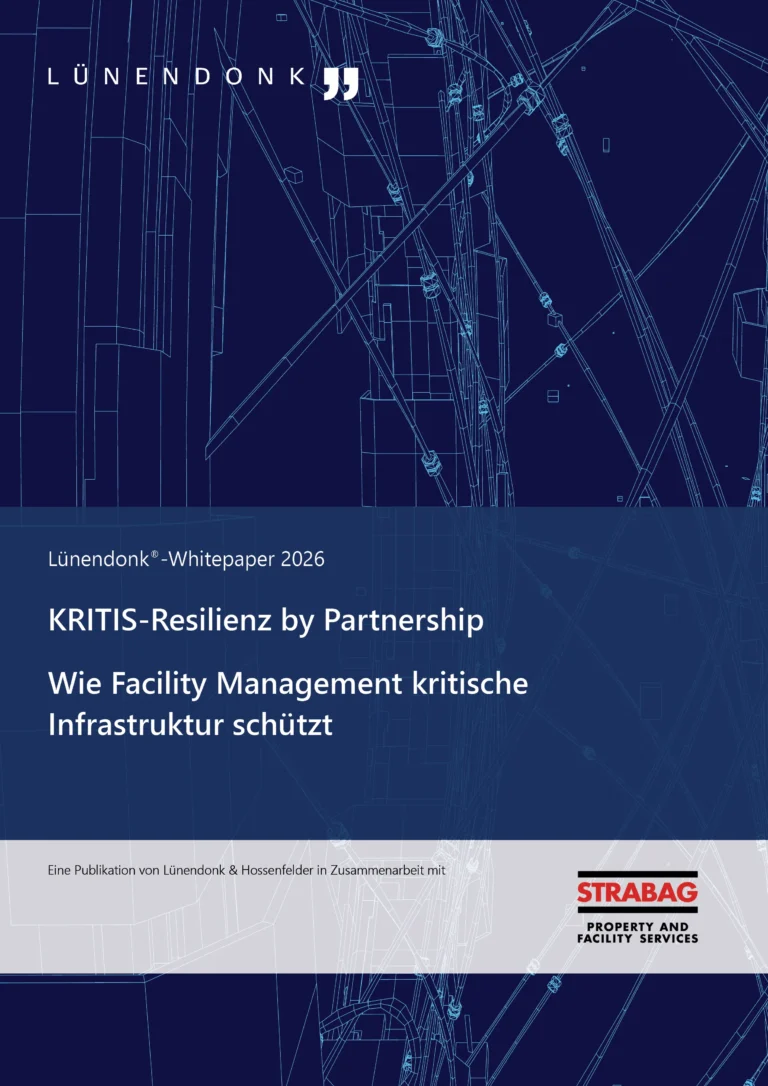 LÜNENDONK

Lünendonk®-Whitepaper 2026

KRITIS-Resilienz by Partnership

Wie Facility Management kritische Infrastruktur schützt

Eine Publikation von Lünendonk & Hossenfelder in Zusammenarbeit mit

STRABAG
PROPERTY AND
FACILITY SERVICES